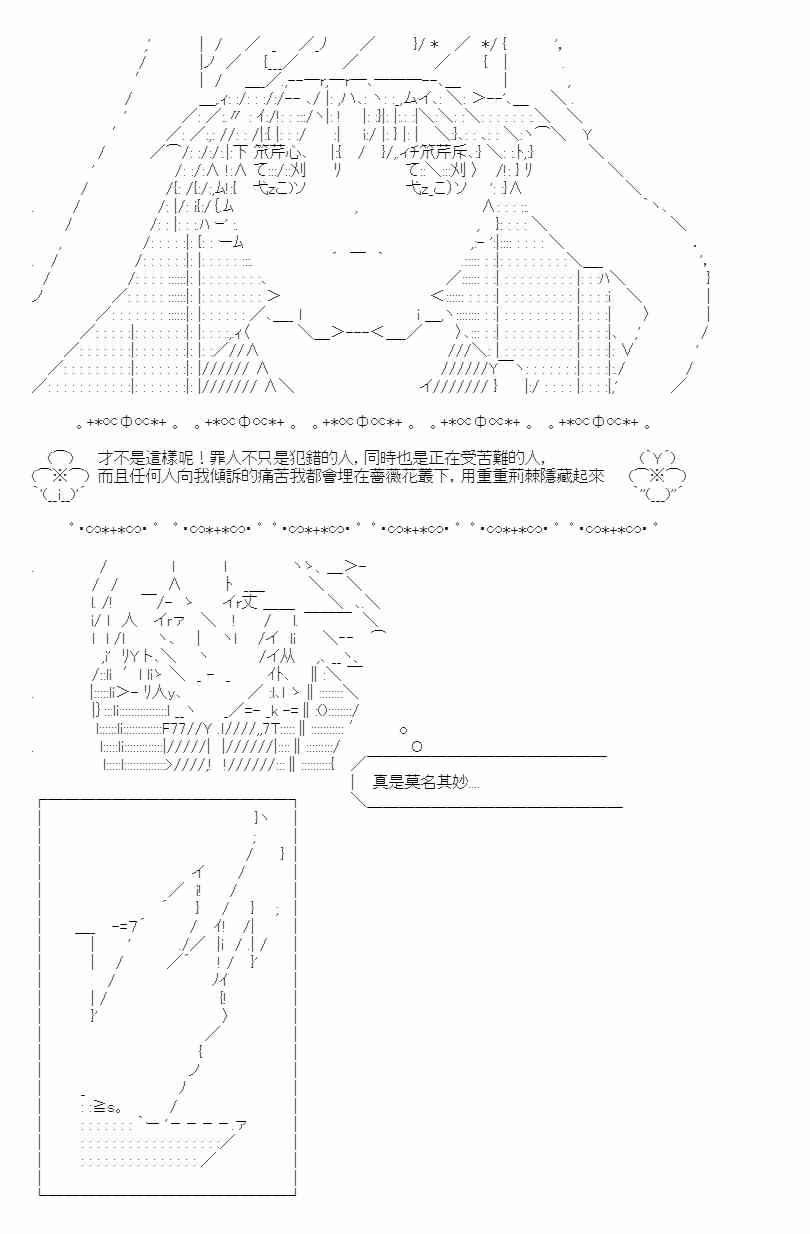 才不是這樣呢！罪人不只是犯錯的人，同時也是正在受苦難的人，
而且任何人向我傾訴的痛苦我都會埋在薔薇花叢下，用重重荊棘隱藏起來

真是莫名其妙…